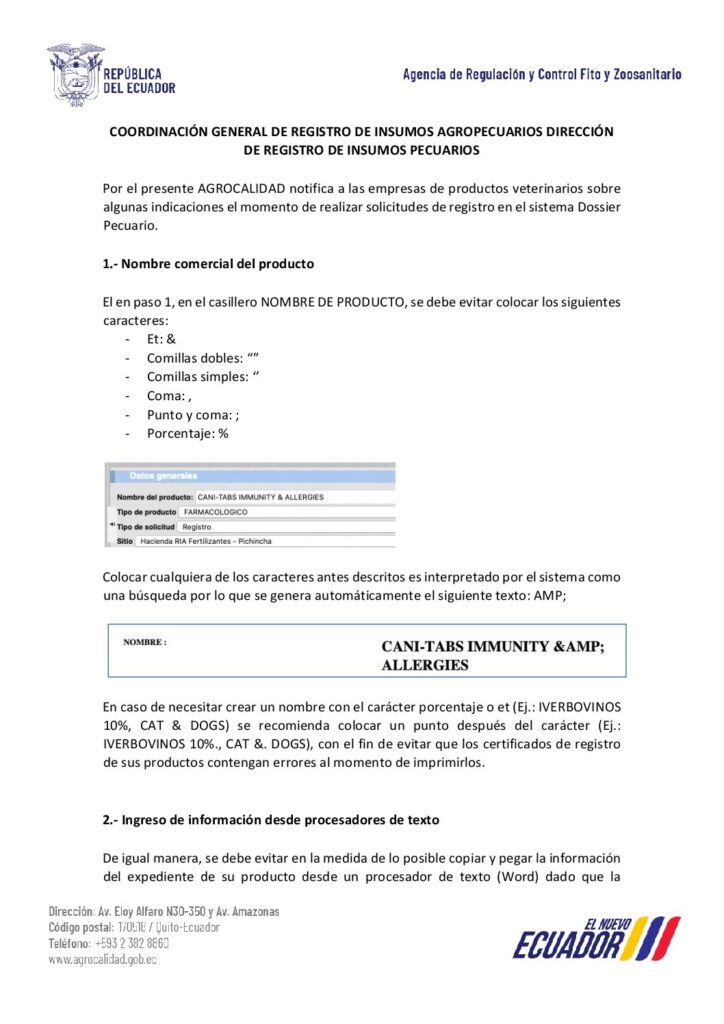 REPÚBLICA DEL ECUADOR

Agencia de Regulación y Control Fito y Zoosanitario

COORDINACIÓN GENERAL DE REGISTRO DE INSUMOS AGROPECUARIOS DIRECCIÓN DE REGISTRO DE INSUMOS PECUARIOS

Por el presente AGROCALIDAD notifica a las empresas de productos veterinarios sobre algunas indicaciones el momento de realizar solicitudes de registro en el sistema Dossier Pecuario.

1.- Nombre comercial del producto

El en paso 1, en el casillero NOMBRE DE PRODUCTO, se debe evitar colocar los siguientes caracteres:
- Et: &
- Comillas dobles: “”
- Comillas simples: ‘’
- Coma: ,
- Punto y coma: ;
- Porcentaje: %

Datos generales
Nombre del producto: CANI-TABS IMMUNITY & ALLERGIES
Tipo de producto FARMACOLOGICO
Tipo de solicitud Registro
Sitio Hacienda RIA Fertilizantes - Pichincha

Colocar cualquiera de los caracteres antes descritos es interpretado por el sistema como una búsqueda por lo que se genera automáticamente el siguiente texto: AMP;

NOMBRE : CANI-TABS IMMUNITY &AMP; ALLERGIES

En caso de necesitar crear un nombre con el carácter porcentaje o et (Ej.: IVERBOVINOS 10%, CAT & DOGS) se recomienda colocar un punto después del carácter (Ej.: IVERBOVINOS 10%., CAT &. DOGS), con el fin de evitar que los certificados de registro de sus productos contengan errores al momento de imprimirlos.

2.- Ingreso de información desde procesadores de texto

De igual manera, se debe evitar en la medida de lo posible copiar y pegar la información del expediente de su producto desde un procesador de texto (Word) dado que la

Dirección: Av. Eloy Alfaro N30-350 y Av. Amazonas
Código postal: 170518 / Quito-Ecuador
Teléfono: +593 2 382 8860
www.agrocalidad.gob.ec

EL NUEVO ECUADOR